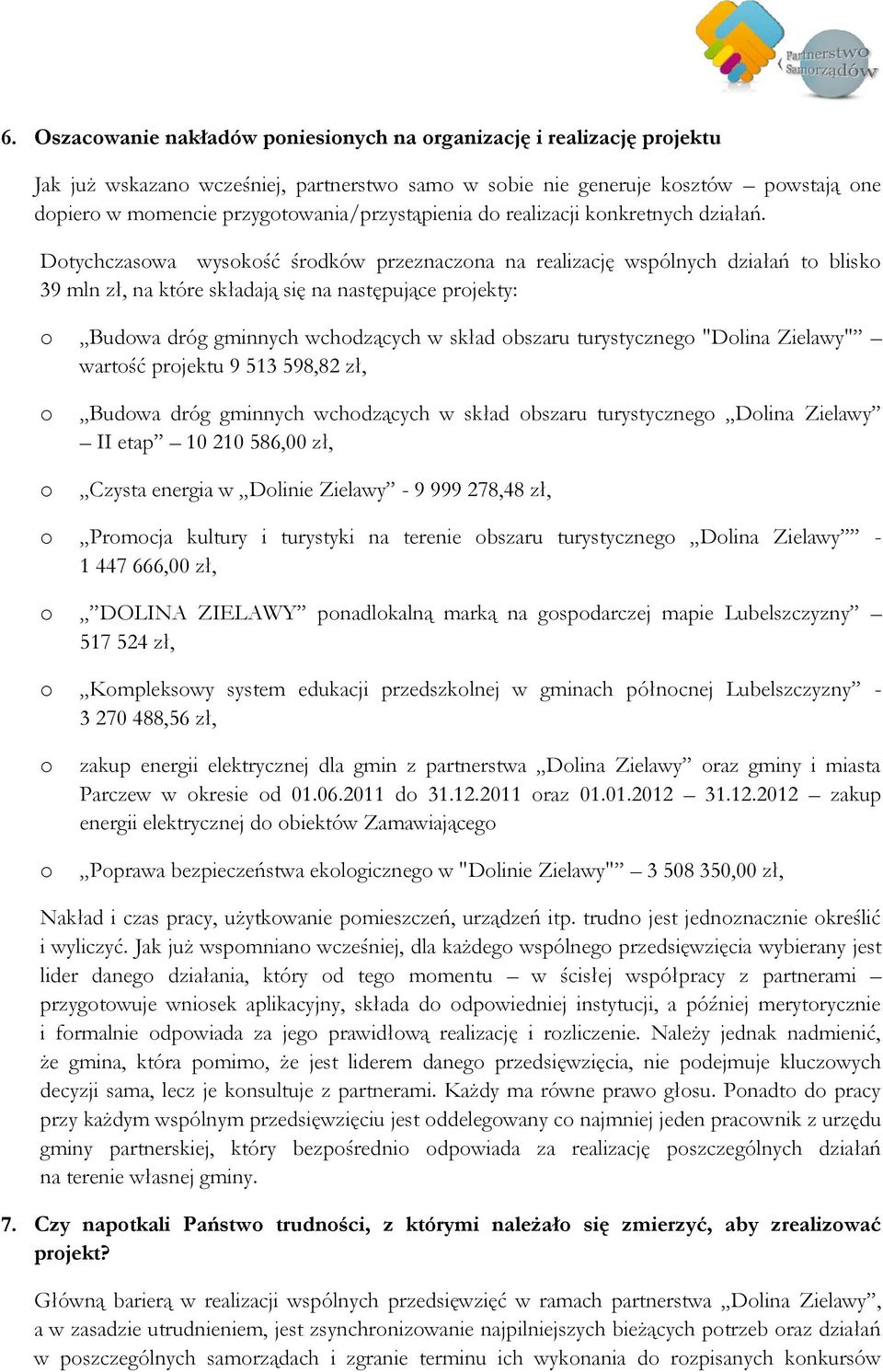 Partnerstwo Samorządów

6. Oszacowanie nakładów poniesionych na organizację i realizację projektu

Jak już wskazano wcześniej, partnerstwo samo w sobie nie generuje kosztów – powstają one dopiero w momencie przygotowania/przystąpienia do realizacji konkretnych działań.

Dotychczasowa wysokość środków przeznaczona na realizację wspólnych działań to blisko 39 mln zł, na które składają się na następujące projekty:

o „Budowa dróg gminnych wchodzących w skład obszaru turystycznego "Dolina Zielawy"” – wartość projektu 9 513 598,82 zł,

o „Budowa dróg gminnych wchodzących w skład obszaru turystycznego „Dolina Zielawy” – II etap” – 10 210 586,00 zł,

o „Czysta energia w „Dolinie Zielawy” - 9 999 278,48 zł,

o „Promocja kultury i turystyki na terenie obszaru turystycznego „Dolina Zielawy”” - 1 447 666,00 zł,

o „”DOLINA ZIELAWY” ponadlokalną marką na gospodarczej mapie Lubelszczyzny” – 517 524 zł,

o „Kompleksowy system edukacji przedszkolnej w gminach północnej Lubelszczyzny” - 3 270 488,56 zł,

o zakup energii elektrycznej dla gmin z partnerstwa „Dolina Zielawy” oraz gminy i miasta Parczew w okresie od 01.06.2011 do 31.12.2011 oraz 01.01.2012 – 31.12.2012 – zakup energii elektrycznej do obiektów Zamawiającego

o „Poprawa bezpieczeństwa ekologicznego w "Dolinie Zielawy"” – 3 508 350,00 zł,

Nakład i czas pracy, użytkowanie pomieszczeń, urządzeń itp. trudno jest jednoznacznie określić i wyliczyć. Jak już wspomniano wcześniej, dla każdego wspólnego przedsięwzięcia wybierany jest lider danego działania, który od tego momentu – w ścisłej współpracy z partnerami – przygotowuje wniosek aplikacyjny, składa do odpowiedniej instytucji, a później merytorycznie i formalnie odpowiada za jego prawidłową realizację i rozliczenie. Należy jednak nadmienić, że gmina, która pomimo, że jest liderem danego przedsięwzięcia, nie podejmuje kluczowych decyzji sama, lecz je konsultuje z partnerami. Każdy ma równe prawo głosu. Ponadto do pracy przy każdym wspólnym przedsięwzięciu jest oddelegowany co najmniej jeden pracownik z urzędu gminy partnerskiej, który bezpośrednio odpowiada za realizację poszczególnych działań na terenie własnej gminy.

7. Czy napotkali Państwo trudności, z którymi należało się zmierzyć, aby zrealizować projekt?

Główną barierą w realizacji wspólnych przedsięwzięć w ramach partnerstwa „Dolina Zielawy”, a w zasadzie utrudnieniem, jest zsynchronizowanie najpilniejszych bieżących potrzeb oraz działań w poszczególnych samorządach i zgranie terminu ich wykonania do rozpisanych konkursów